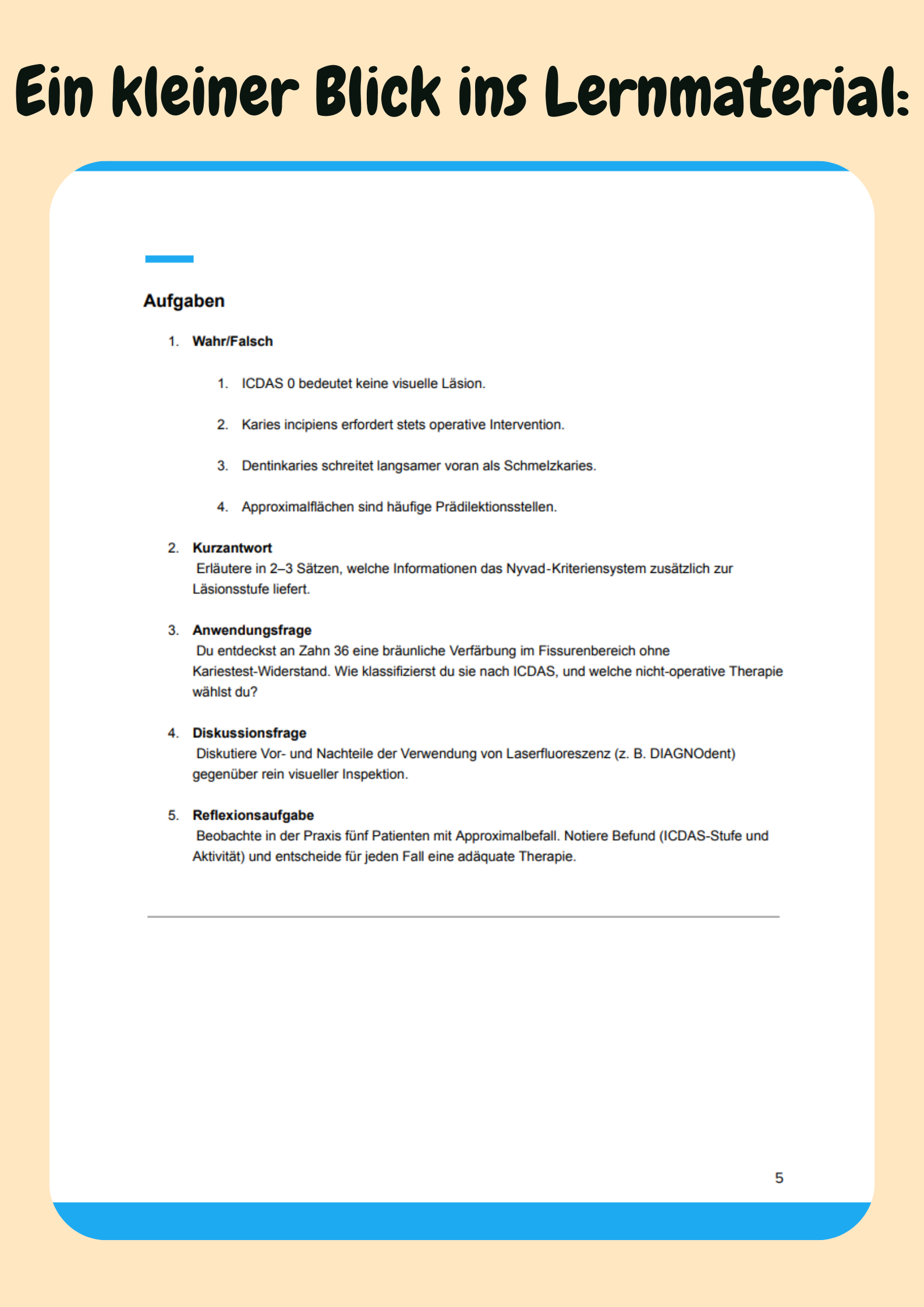 Ein kleiner Blick ins Lernmaterial:

Aufgaben

1. Wahr/Falsch

1. ICDAS 0 bedeutet keine visuelle Läsion.

2. Karies incipiens erfordert stets operative Intervention.

3. Dentinkaries schreitet langsamer voran als Schmelzkaries.

4. Approximalflächen sind häufige Prädilektionsstellen.

2. Kurzantwort
Erläutere in 2–3 Sätzen, welche Informationen das Nyvad-Kriteriensystem zusätzlich zur Läsionsstufe liefert.

3. Anwendungsfrage
Du entdeckst an Zahn 36 eine bräunliche Verfärbung im Fissurenbereich ohne Kariestest-Widerstand. Wie klassifizierst du sie nach ICDAS, und welche nicht-operative Therapie wählst du?

4. Diskussionsfrage
Diskutiere Vor- und Nachteile der Verwendung von Laserfluoreszenz (z. B. DIAGNOdent) gegenüber rein visueller Inspektion.

5. Reflexionsaufgabe
Beobachte in der Praxis fünf Patienten mit Approximalbefall. Notiere Befund (ICDAS-Stufe und Aktivität) und entscheide für jeden Fall eine adäquate Therapie.

5